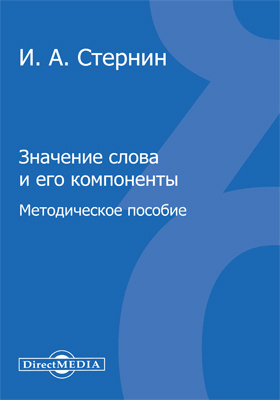 И. А. Стернин

Значение слова и его компоненты

Методическое пособие

DirectMEDIA